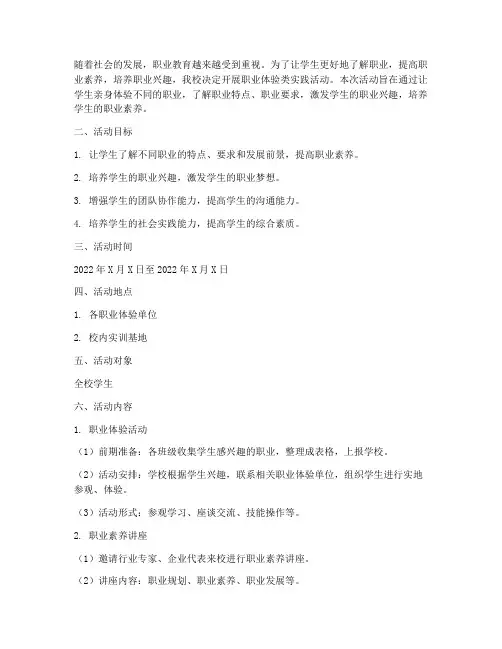 随着社会的发展，职业教育越来越受到重视。为了让学生更好地了解职业，提高职业素养，培养职业兴趣，我校决定开展职业体验类实践活动。本次活动旨在通过让学生亲身体验不同的职业，了解职业特点、职业要求，激发学生的职业兴趣，培养学生的职业素养。

二、活动目标

1. 让学生了解不同职业的特点、要求和发展前景，提高职业素养。

2. 培养学生的职业兴趣，激发学生的职业梦想。

3. 增强学生的团队协作能力，提高学生的沟通能力。

4. 培养学生的社会实践能力，提高学生的综合素质。

三、活动时间

2022 年 X 月 X 日至 2022 年 X 月 X 日

四、活动地点

1. 各职业体验单位

2. 校内实训基地

五、活动对象

全校学生

六、活动内容

1. 职业体验活动

（1）前期准备：各班级收集学生感兴趣的职业，整理成表格，上报学校。

（2）活动安排：学校根据学生兴趣，联系相关职业体验单位，组织学生进行实地参观、体验。

（3）活动形式：参观学习、座谈交流、技能操作等。

2. 职业素养讲座

（1）邀请行业专家、企业代表来校进行职业素养讲座。

（2）讲座内容：职业规划、职业素养、职业发展等。